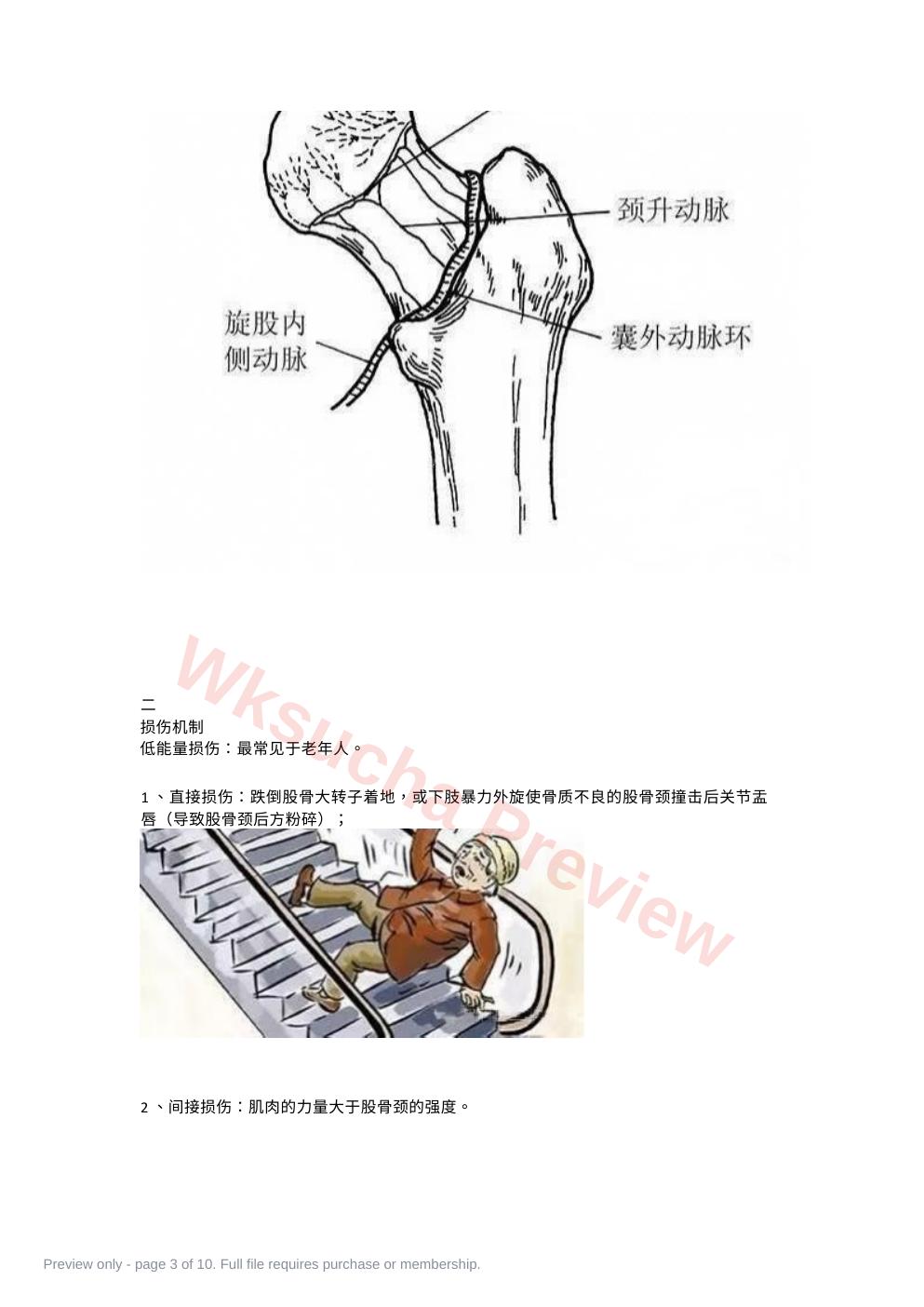 颈升动脉

旋股内侧动脉

囊外动脉环

Wksucha Preview

二
损伤机制
低能量损伤：最常见于老年人。

1 、直接损伤：跌倒股骨大转子着地，或下肢暴力外旋使骨质不良的股骨颈撞击后关节盂唇（导致股骨颈后方粉碎）；

2 、间接损伤：肌肉的力量大于股骨颈的强度。

Preview only - page 3 of 10. Full file requires purchase or membership.